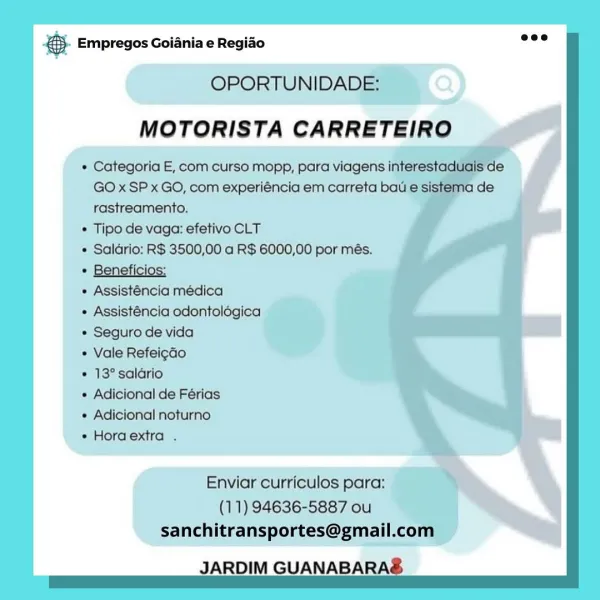 Empregos Goiânia e Região

OPORTUNIDADE:

MOTORISTA CARRETEIRO

• Categoria E, com curso mopp, para viagens interestaduais de GO x SP x GO, com experiência em carreta baú e sistema de rastreamento.
• Tipo de vaga: efetivo CLT
• Salário: R$ 3500,00 a R$ 6000,00 por mês.
• Benefícios:
• Assistência médica
• Assistência odontológica
• Seguro de vida
• Vale Refeição
• 13° salário
• Adicional de Férias
• Adicional noturno
• Hora extra .

Enviar currículos para:
(11) 94636-5887 ou
sanchitransportes@gmail.com

JARDIM GUANABARA